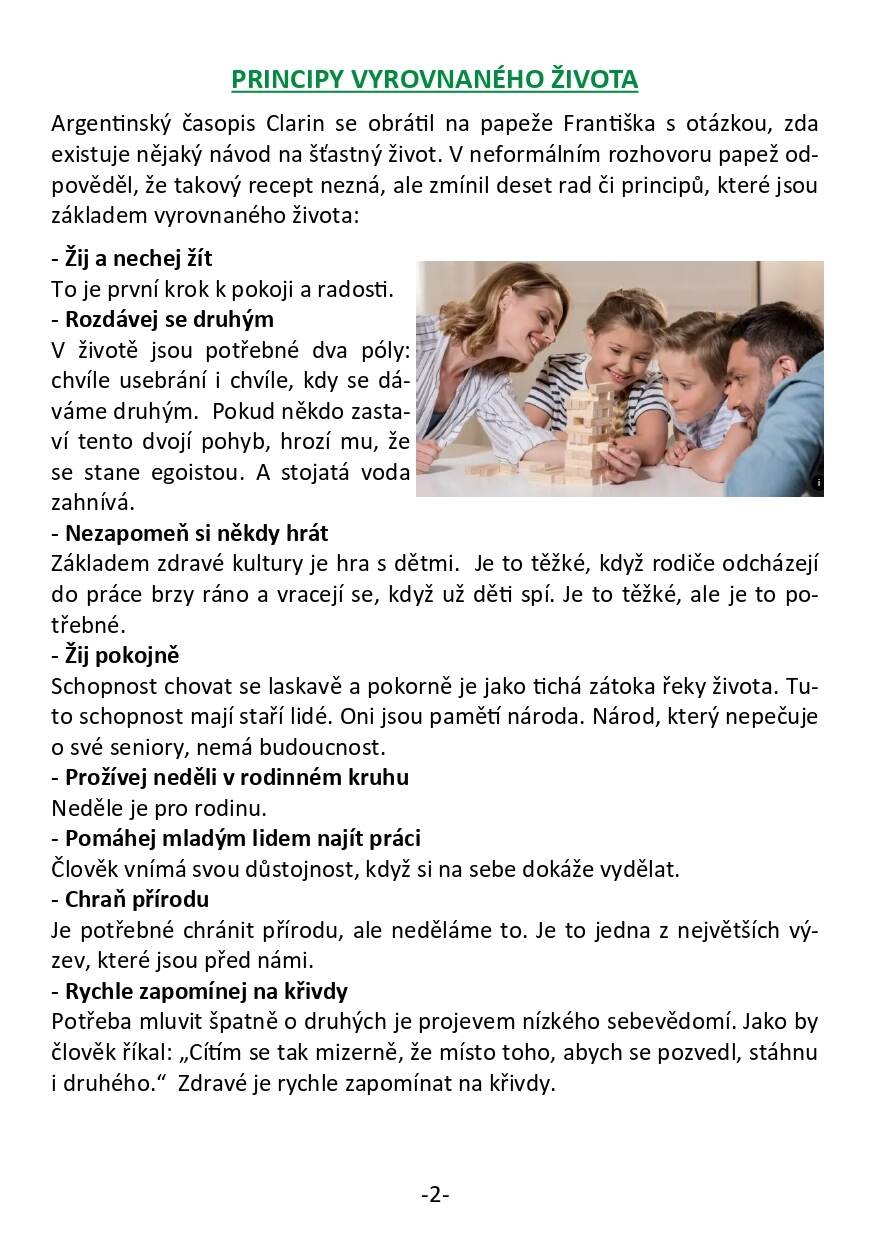 PRINCIPY VYROVNANÉHO ŽIVOTA

Argentinský časopis Clarin se obrátil na papeže Františka s otázkou, zda existuje nějaký návod na šťastný život. V neformálním rozhovoru papež odpověděl, že takový recept nezná, ale zmínil deset rad či principů, které jsou základem vyrovnaného života:

- Žij a nechej žít
To je první krok k pokoji a radosti.
- Rozdávej se druhým
V životě jsou potřebné dva póly: chvíle usebrání i chvíle, kdy se dáváme druhým. Pokud někdo zastaví tento dvojí pohyb, hrozí mu, že se stane egoistou. A stojatá voda zahnívá.
- Nezapomeň si někdy hrát
Základem zdravé kultury je hra s dětmi. Je to těžké, když rodiče odcházejí do práce brzy ráno a vracejí se, když už děti spí. Je to těžké, ale je to potřebné.
- Žij pokojně
Schopnost chovat se laskavě a pokorně je jako tichá zátoka řeky života. Tuto schopnost mají staří lidé. Oni jsou pamětí národa. Národ, který nepečuje o své seniory, nemá budoucnost.
- Prožívej neděli v rodinném kruhu
Neděle je pro rodinu.
- Pomáhej mladým lidem najít práci
Člověk vnímá svou důstojnost, když si na sebe dokáže vydělat.
- Chraň přírodu
Je potřebné chránit přírodu, ale neděláme to. Je to jedna z největších výzev, které jsou před námi.
- Rychle zapomínej na křivdy
Potřeba mluvit špatně o druhých je projevem nízkého sebevědomí. Jako by člověk říkal: „Cítím se tak mizerně, že místo toho, abych se pozvedl, stáhnu i druhého.“ Zdravé je rychle zapomínat na křivdy.

-2-